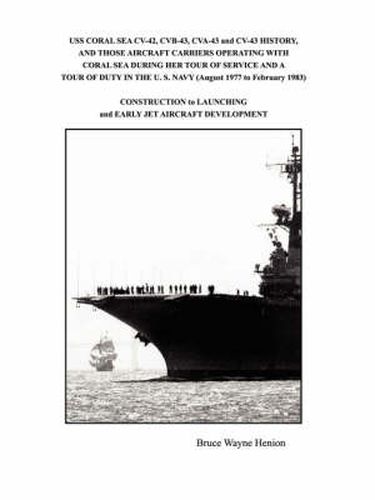 USS CORAL SEA CV-42, CVB-43, CVA-43 and CV-43 HISTORY, AND THOSE AIRCRAFT CARRIERS OPERATING WITH CORAL SEA DURING HER TOUR OF SERVICE AND A TOUR OF DUTY IN THE U. S. NAVY (August 1977 to February 1983)

CONSTRUCTION to LAUNCHING and EARLY JET AIRCRAFT DEVELOPMENT

Bruce Wayne Henion